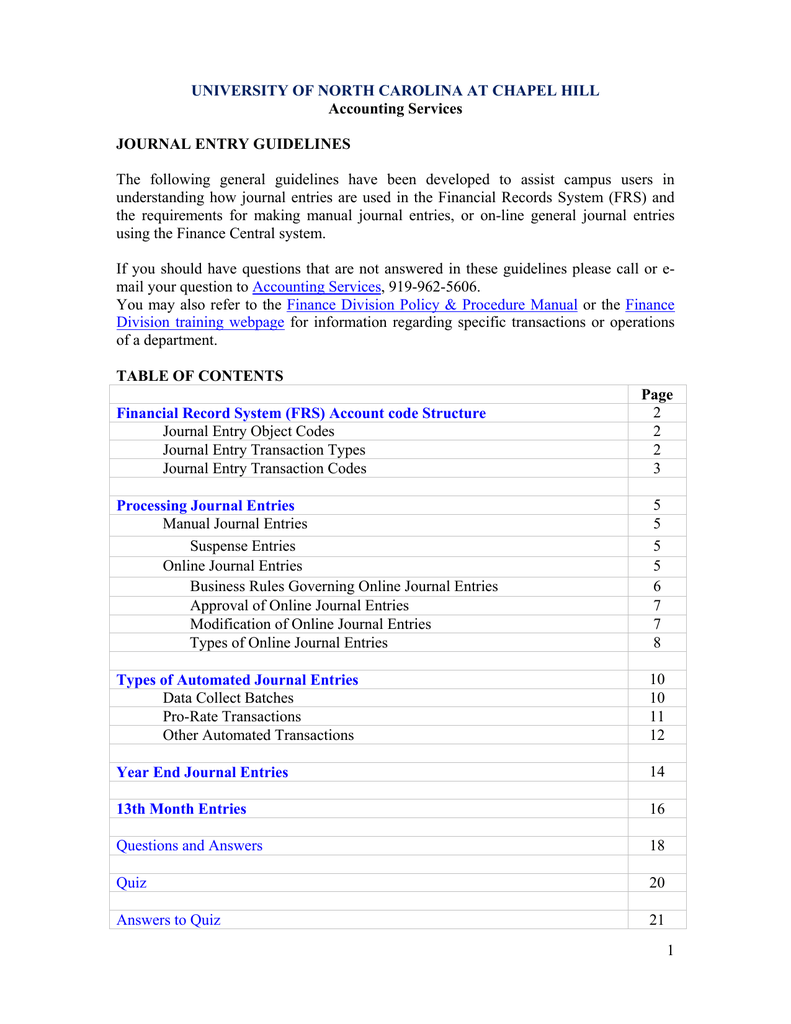 UNIVERSITY OF NORTH CAROLINA AT CHAPEL HILL
Accounting Services

JOURNAL ENTRY GUIDELINES

The following general guidelines have been developed to assist campus users in understanding how journal entries are used in the Financial Records System (FRS) and the requirements for making manual journal entries, or on-line general journal entries using the Finance Central system.

If you should have questions that are not answered in these guidelines please call or e-mail your question to Accounting Services, 919-962-5606.
You may also refer to the Finance Division Policy & Procedure Manual or the Finance Division training webpage for information regarding specific transactions or operations of a department.

TABLE OF CONTENTS

| | Page |
|---|---|
| Financial Record System (FRS) Account code Structure | 2 |
| Journal Entry Object Codes | 2 |
| Journal Entry Transaction Types | 2 |
| Journal Entry Transaction Codes | 3 |
| | |
| Processing Journal Entries | 5 |
| Manual Journal Entries | 5 |
| Suspense Entries | 5 |
| Online Journal Entries | 5 |
| Business Rules Governing Online Journal Entries | 6 |
| Approval of Online Journal Entries | 7 |
| Modification of Online Journal Entries | 7 |
| Types of Online Journal Entries | 8 |
| | |
| Types of Automated Journal Entries | 10 |
| Data Collect Batches | 10 |
| Pro-Rate Transactions | 11 |
| Other Automated Transactions | 12 |
| | |
| Year End Journal Entries | 14 |
| | |
| 13th Month Entries | 16 |
| | |
| Questions and Answers | 18 |
| | |
| Quiz | 20 |
| | |
| Answers to Quiz | 21 |

1